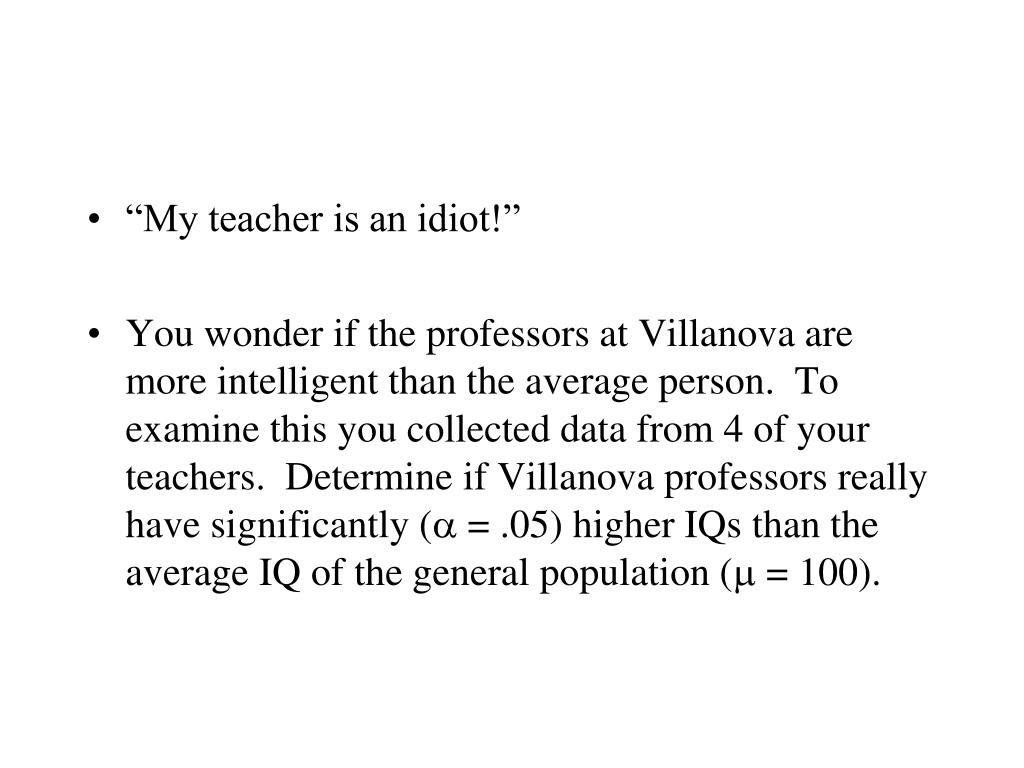 • "My teacher is an idiot!"

• You wonder if the professors at Villanova are more intelligent than the average person. To examine this you collected data from 4 of your teachers. Determine if Villanova professors really have significantly ($\alpha = .05$) higher IQs than the average IQ of the general population ($\mu = 100$).